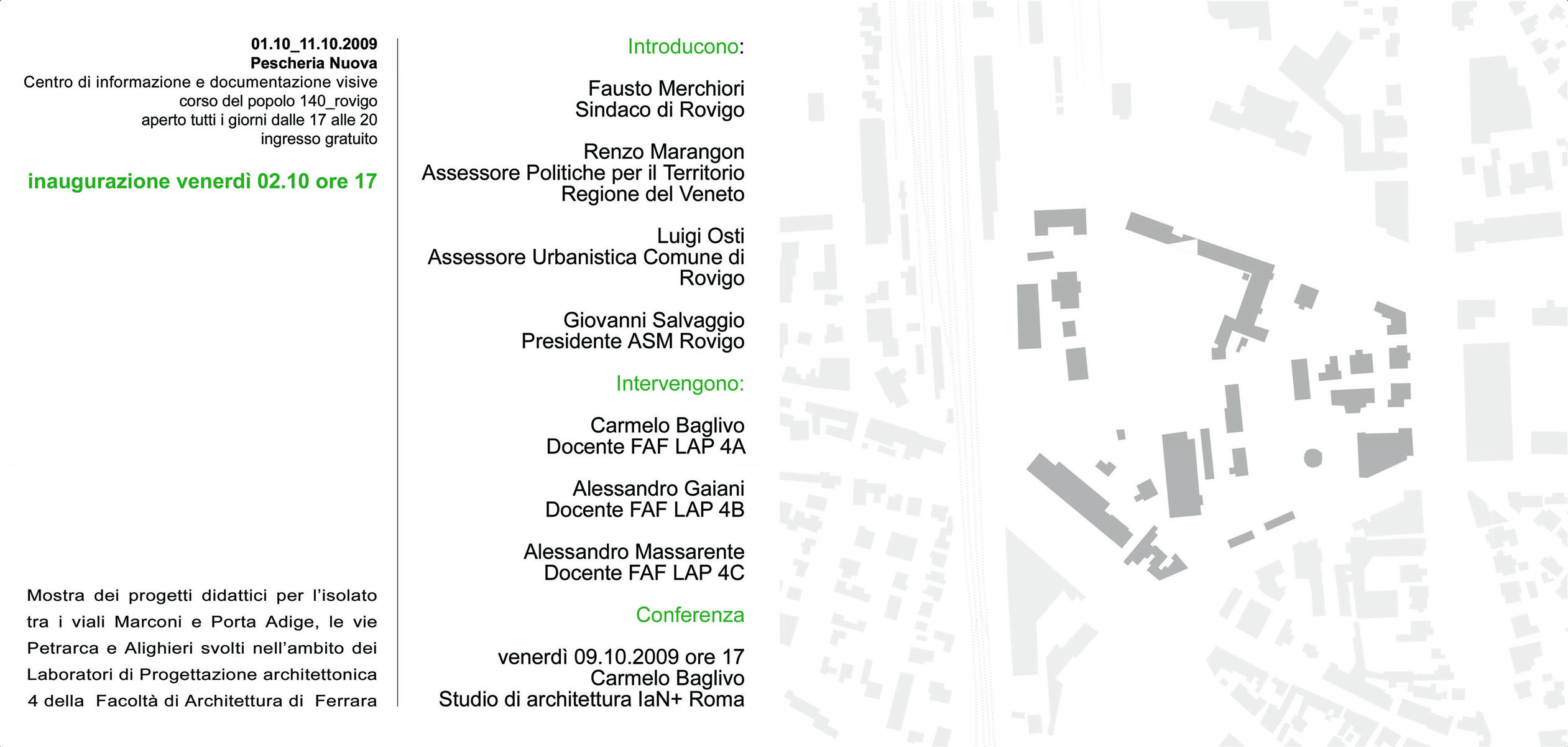 01.10_11.10.2009
Pescheria Nuova
Centro di informazione e documentazione visive
corso del popolo 140_rovigo
aperto tutti i giorni dalle 17 alle 20
ingresso gratuito

inaugurazione venerdì 02.10 ore 17

Mostra dei progetti didattici per l'isolato tra i viali Marconi e Porta Adige, le vie Petrarca e Alighieri svolti nell'ambito dei Laboratori di Progettazione architettonica 4 della Facoltà di Architettura di Ferrara

Introducono:

Fausto Merchiori
Sindaco di Rovigo

Renzo Marangon
Assessore Politiche per il Territorio
Regione del Veneto

Luigi Osti
Assessore Urbanistica Comune di Rovigo

Giovanni Salvaggio
Presidente ASM Rovigo

Intervengono:

Carmelo Baglivo
Docente FAF LAP 4A

Alessandro Gaiani
Docente FAF LAP 4B

Alessandro Massarente
Docente FAF LAP 4C

Conferenza

venerdì 09.10.2009 ore 17
Carmelo Baglivo
Studio di architettura IaN+ Roma